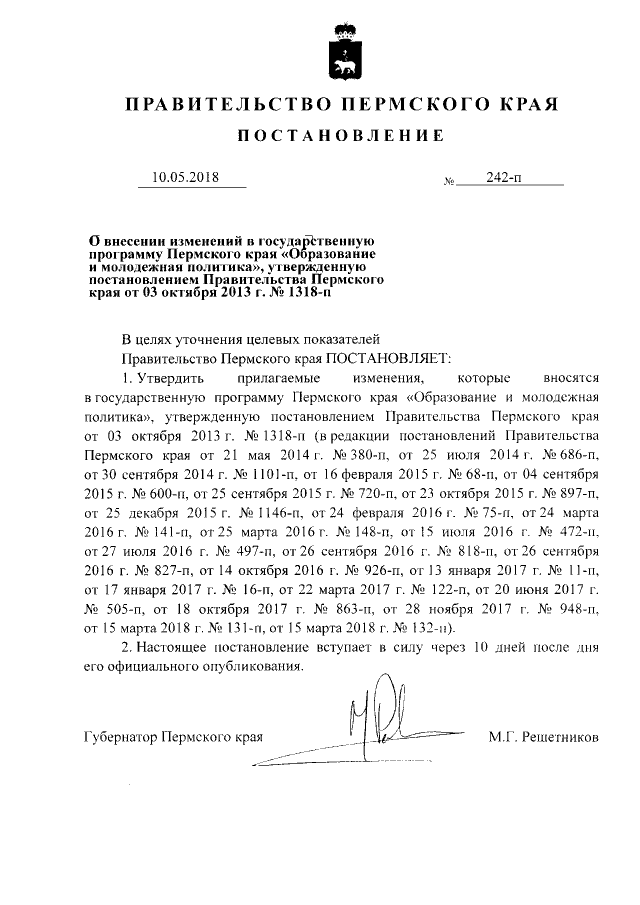 ПРАВИТЕЛЬСТВО ПЕРМСКОГО КРАЯ

ПОСТАНОВЛЕНИЕ

10.05.2018 № 242-п

О внесении изменений в государственную программу Пермского края «Образование и молодежная политика», утвержденную постановлением Правительства Пермского края от 03 октября 2013 г. № 1318-п

В целях уточнения целевых показателей

Правительство Пермского края ПОСТАНОВЛЯЕТ:

1. Утвердить прилагаемые изменения, которые вносятся в государственную программу Пермского края «Образование и молодежная политика», утвержденную постановлением Правительства Пермского края от 03 октября 2013 г. № 1318-п (в редакции постановлений Правительства Пермского края от 21 мая 2014 г. № 380-п, от 25 июля 2014 г. № 686-п, от 30 сентября 2014 г. № 1101-п, от 16 февраля 2015 г. № 68-п, от 04 сентября 2015 г. № 600-п, от 25 сентября 2015 г. № 720-п, от 23 октября 2015 г. № 897-п, от 25 декабря 2015 г. № 1146-п, от 24 февраля 2016 г. № 75-п, от 24 марта 2016 г. № 141-п, от 25 марта 2016 г. № 148-п, от 15 июля 2016 г. № 472-п, от 27 июля 2016 г. № 497-п, от 26 сентября 2016 г. № 818-п, от 26 сентября 2016 г. № 827-п, от 14 октября 2016 г. № 926-п, от 13 января 2017 г. № 11-п, от 17 января 2017 г. № 16-п, от 22 марта 2017 г. № 122-п, от 20 июня 2017 г. № 505-п, от 18 октября 2017 г. № 863-п, от 28 ноября 2017 г. № 948-п, от 15 марта 2018 г. № 131-п, от 15 марта 2018 г. № 132-п).

2. Настоящее постановление вступает в силу через 10 дней после дня его официального опубликования.

Губернатор Пермского края М.Г. Решетников